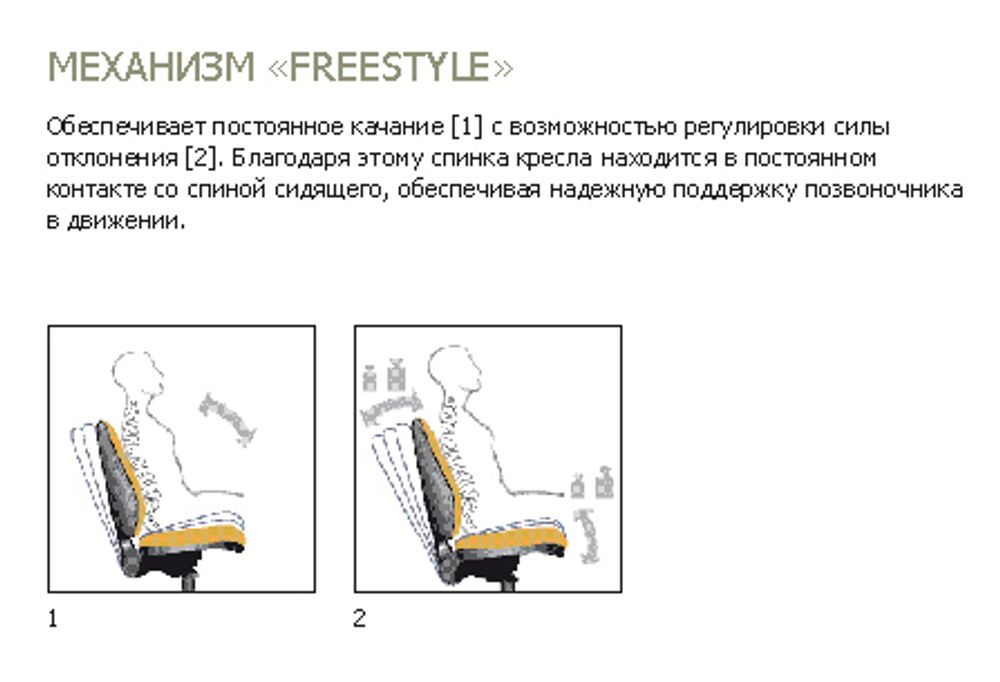 МЕХАНИЗМ «FREESTYLE»

Обеспечивает постоянное качание [1] с возможностью регулировки силы отклонения [2]. Благодаря этому спинка кресла находится в постоянном контакте со спиной сидящего, обеспечивая надежную поддержку позвоночника в движении.

1

2